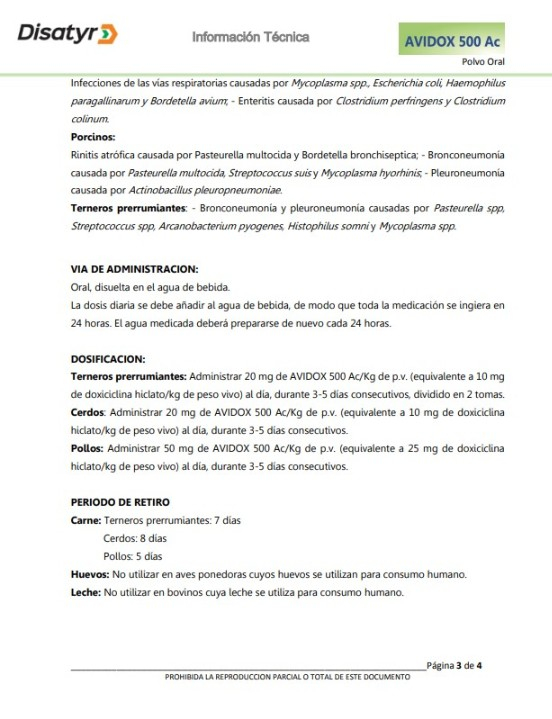 Disatyr

Información Técnica

AVIDOX 500 Ac

Polvo Oral

Infecciones de las vías respiratorias causadas por Mycoplasma spp., Escherichia coli, Haemophilus paragallinarum y Bordetella avium; - Enteritis causada por Clostridium perfringens y Clostridium colinum.

Porcinos:

Rinitis atrófica causada por Pasteurella multocida y Bordetella bronchiseptica; - Bronconeumonía causada por Pasteurella multocida, Streptococcus suis y Mycoplasma hyorhinis; - Pleuroneumonía causada por Actinobacillus pleuropneumoniae.

Terneros prerrumiantes: - Bronconeumonía y pleuroneumonía causadas por Pasteurella spp, Streptococcus spp, Arcanobacterium pyogenes, Histophilus somni y Mycoplasma spp.

VIA DE ADMINISTRACION:

Oral, disuelta en el agua de bebida.

La dosis diaria se debe añadir al agua de bebida, de modo que toda la medicación se ingiera en 24 horas. El agua medicada deberá prepararse de nuevo cada 24 horas.

DOSIFICACION:

Terneros prerrumiantes: Administrar 20 mg de AVIDOX 500 Ac/Kg de p.v. (equivalente a 10 mg de doxiciclina hiclato/kg de peso vivo) al día, durante 3-5 días consecutivos, dividido en 2 tomas.

Cerdos: Administrar 20 mg de AVIDOX 500 Ac/Kg de p.v. (equivalente a 10 mg de doxiciclina hiclato/kg de peso vivo) al día, durante 3-5 días consecutivos.

Pollos: Administrar 50 mg de AVIDOX 500 Ac/Kg de p.v. (equivalente a 25 mg de doxiciclina hiclato/kg de peso vivo) al día, durante 3-5 días consecutivos.

PERIODO DE RETIRO

Carne: Terneros prerrumiantes: 7 días
Cerdos: 8 días
Pollos: 5 días

Huevos: No utilizar en aves ponedoras cuyos huevos se utilizan para consumo humano.

Leche: No utilizar en bovinos cuya leche se utiliza para consumo humano.

Página 3 de 4

PROHIBIDA LA REPRODUCCION PARCIAL O TOTAL DE ESTE DOCUMENTO